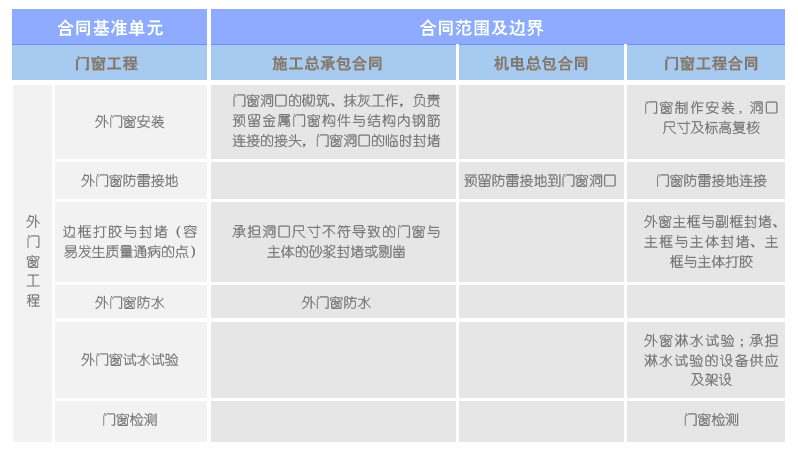 | 合同基准单元 | | 合同范围及边界 | | |
|---|---|---|---|---|
| 门窗工程 | | 施工总承包合同 | 机电总包合同 | 门窗工程合同 |
| 外门窗工程 | 外门窗安装 | 门窗洞口的砌筑、抹灰工作，负责预留金属门窗构件与结构内钢筋连接的接头，门窗洞口的临时封堵 | | 门窗制作安装，洞口尺寸及标高复核 |
| | 外门窗防雷接地 | | 预留防雷接地到门窗洞口 | 门窗防雷接地连接 |
| | 边框打胶与封堵（容易发生质量通病的点） | 承担洞口尺寸不符导致的门窗与主体的砂浆封堵或剔凿 | | 外窗主框与副框封堵、主框与主体封堵、主框与主体打胶 |
| | 外门窗防水 | 外门窗防水 | | |
| | 外门窗试水试验 | | | 外窗淋水试验；承担淋水试验的设备供应及架设 |
| | 门窗检测 | | | 门窗检测 |